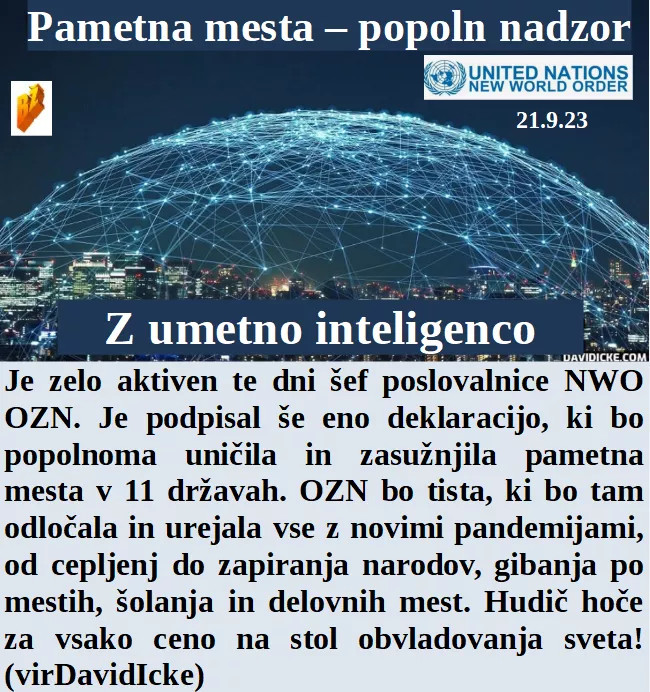 Pametna mesta – popoln nadzor

UNITED NATIONS
NEW WORLD ORDER

21.9.23

Z umetno inteligenco

DAVIDICKE.COM

Je zelo aktiven te dni šef poslovalnice NWO OZN. Je podpisal še eno deklaracijo, ki bo popolnoma uničila in zasužnjila pametna mesta v 11 državah. OZN bo tista, ki bo tam odločala in urejala vse z novimi pandemijami, od cepljenj do zapiranja narodov, gibanja po mestih, šolanja in delovnih mest. Hudič hoče za vsako ceno na stol obvladovanja sveta! (virDavidIcke)